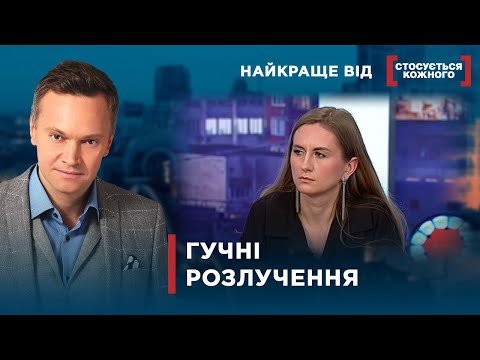 НАЙКРАЩЕ ВІД СТОСУЄТЬСЯ КОЖНОГО

ГУЧНІ РОЗЛУЧЕННЯ